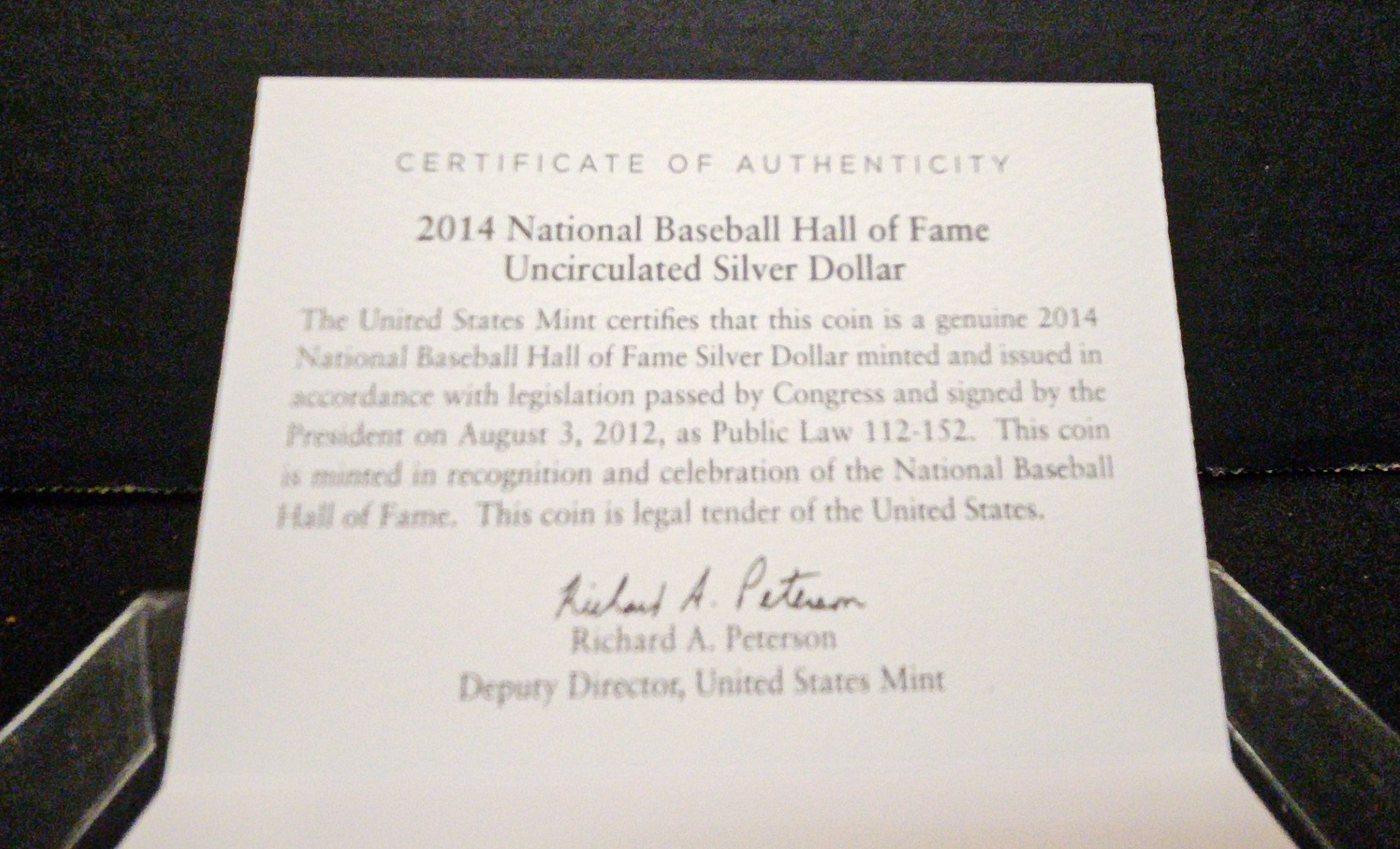 CERTIFICATE OF AUTHENTICITY

2014 National Baseball Hall of Fame
Uncirculated Silver Dollar

The United States Mint certifies that this coin is a genuine 2014 National Baseball Hall of Fame Silver Dollar minted and issued in accordance with legislation passed by Congress and signed by the President on August 3, 2012, as Public Law 112-152. This coin is minted in recognition and celebration of the National Baseball Hall of Fame. This coin is legal tender of the United States.

Richard A. Peterson
Richard A. Peterson
Deputy Director, United States Mint